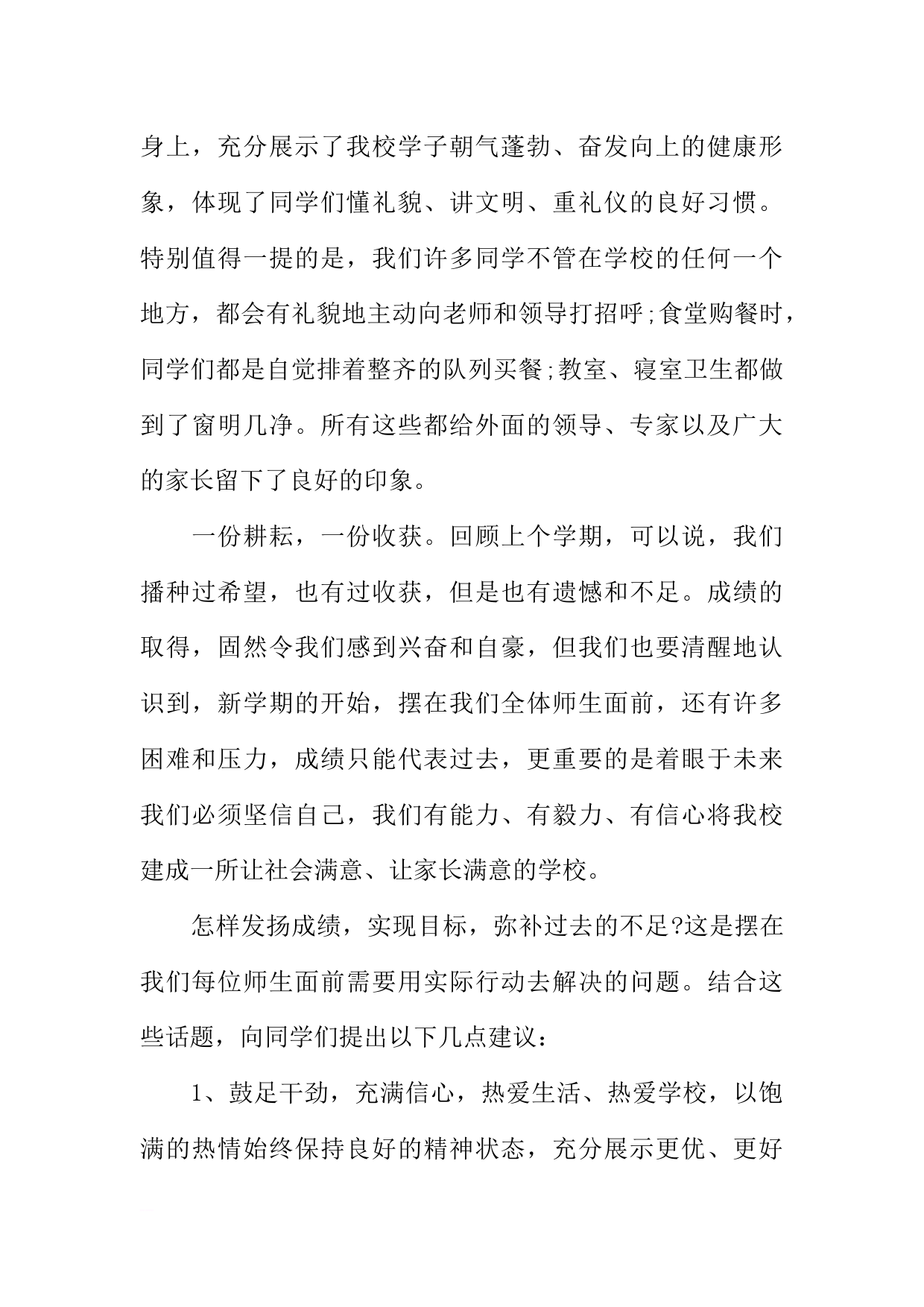 身上，充分展示了我校学子朝气蓬勃、奋发向上的健康形象，体现了同学们懂礼貌、讲文明、重礼仪的良好习惯。特别值得一提的是，我们许多同学不管在学校的任何一个地方，都会有礼貌地主动向老师和领导打招呼;食堂购餐时，同学们都是自觉排着整齐的队列买餐;教室、寝室卫生都做到了窗明几净。所有这些都给外面的领导、专家以及广大的家长留下了良好的印象。

一份耕耘，一份收获。回顾上个学期，可以说，我们播种过希望，也有过收获，但是也有遗憾和不足。成绩的取得，固然令我们感到兴奋和自豪，但我们也要清醒地认识到，新学期的开始，摆在我们全体师生面前，还有许多困难和压力，成绩只能代表过去，更重要的是着眼于未来我们必须坚信自己，我们有能力、有毅力、有信心将我校建成一所让社会满意、让家长满意的学校。

怎样发扬成绩，实现目标，弥补过去的不足?这是摆在我们每位师生面前需要用实际行动去解决的问题。结合这些话题，向同学们提出以下几点建议：

1、鼓足干劲，充满信心，热爱生活、热爱学校，以饱满的热情始终保持良好的精神状态，充分展示更优、更好